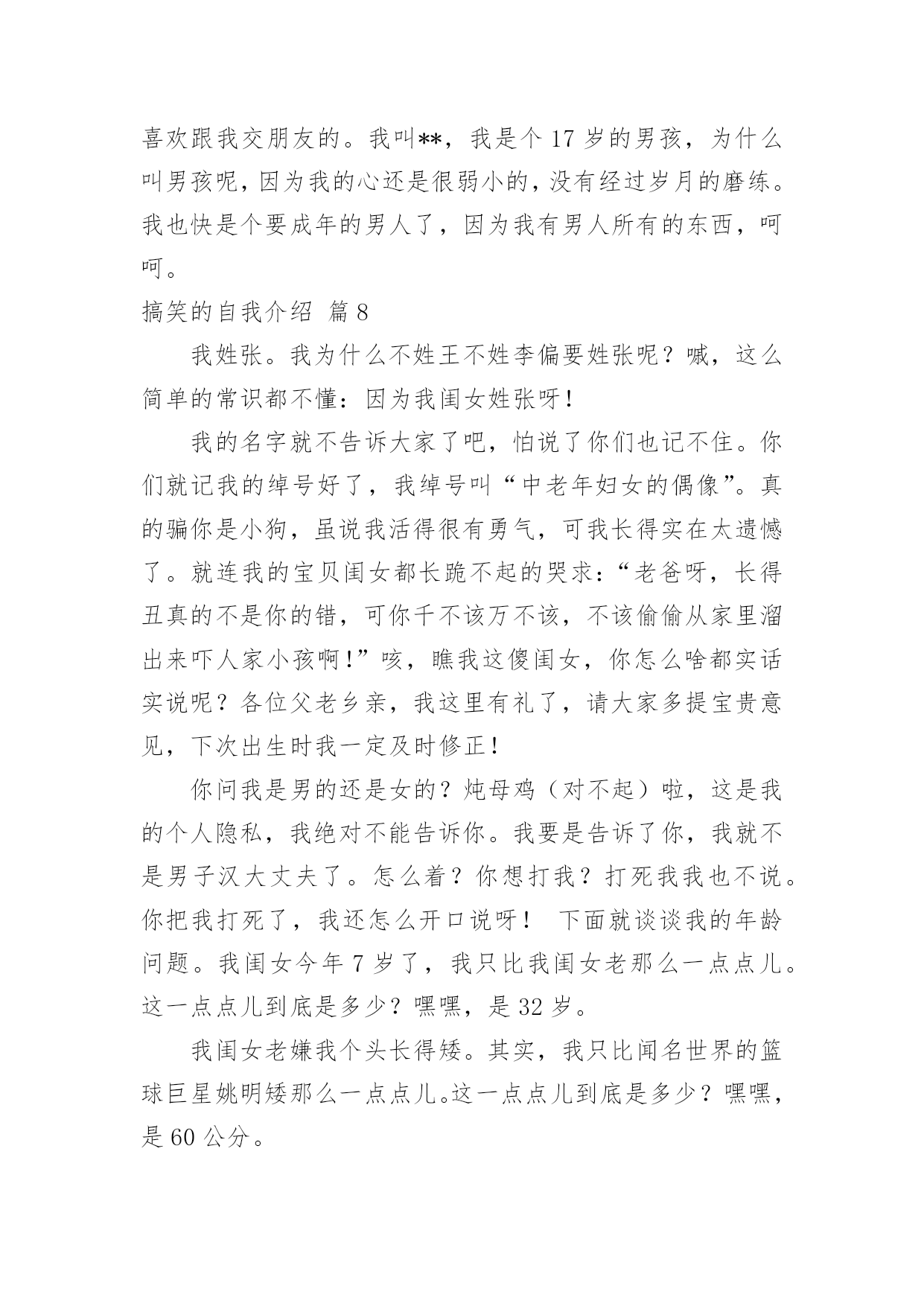 喜欢跟我交朋友的。我叫**，我是个 17 岁的男孩，为什么叫男孩呢，因为我的心还是很弱小的，没有经过岁月的磨练。我也快是个要成年的男人了，因为我有男人所有的东西，呵呵。

搞笑的自我介绍 篇 8

我姓张。我为什么不姓王不姓李偏要姓张呢？嘁，这么简单的常识都不懂：因为我闺女姓张呀！

我的名字就不告诉大家了吧，怕说了你们也记不住。你们就记我的绰号好了，我绰号叫“中老年妇女的偶像”。真的骗你是小狗，虽说我活得很有勇气，可我长得实在太遗憾了。就连我的宝贝闺女都长跪不起的哭求：“老爸呀，长得丑真的不是你的错，可你千不该万不该，不该偷偷从家里溜出来吓人家小孩啊！”咳，瞧我这傻闺女，你怎么啥都实话实说呢？各位父老乡亲，我这里有礼了，请大家多提宝贵意见，下次出生时我一定及时修正！

你问我是男的还是女的？炖母鸡（对不起）啦，这是我的个人隐私，我绝对不能告诉你。我要是告诉了你，我就不是男子汉大丈夫了。怎么着？你想打我？打死我我也不说。你把我打死了，我还怎么开口说呀！ 下面就谈谈我的年龄问题。我闺女今年 7 岁了，我只比我闺女老那么一点点儿。这一点点儿到底是多少？嘿嘿，是 32 岁。

我闺女老嫌我个头长得矮。其实，我只比闻名世界的篮球巨星姚明矮那么一点点儿。这一点点儿到底是多少？嘿嘿，是 60 公分。